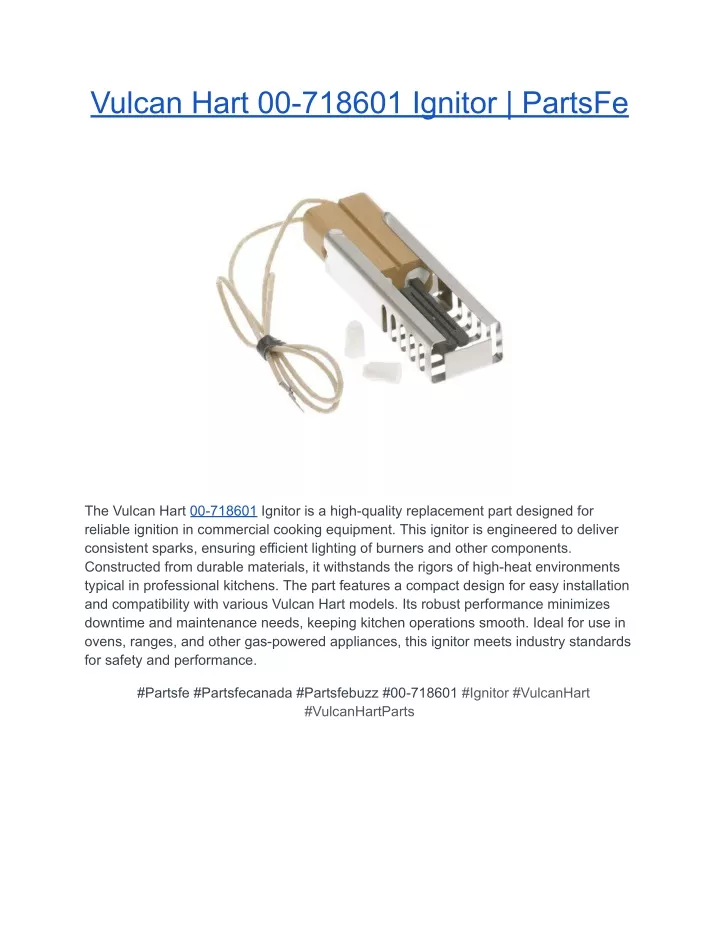 Vulcan Hart 00-718601 Ignitor | PartsFe

The Vulcan Hart 00-718601 Ignitor is a high-quality replacement part designed for reliable ignition in commercial cooking equipment. This ignitor is engineered to deliver consistent sparks, ensuring efficient lighting of burners and other components. Constructed from durable materials, it withstands the rigors of high-heat environments typical in professional kitchens. The part features a compact design for easy installation and compatibility with various Vulcan Hart models. Its robust performance minimizes downtime and maintenance needs, keeping kitchen operations smooth. Ideal for use in ovens, ranges, and other gas-powered appliances, this ignitor meets industry standards for safety and performance.

#Partsfe #Partsfecanada #Partsfebuzz #00-718601 #Ignitor #VulcanHart #VulcanHartParts